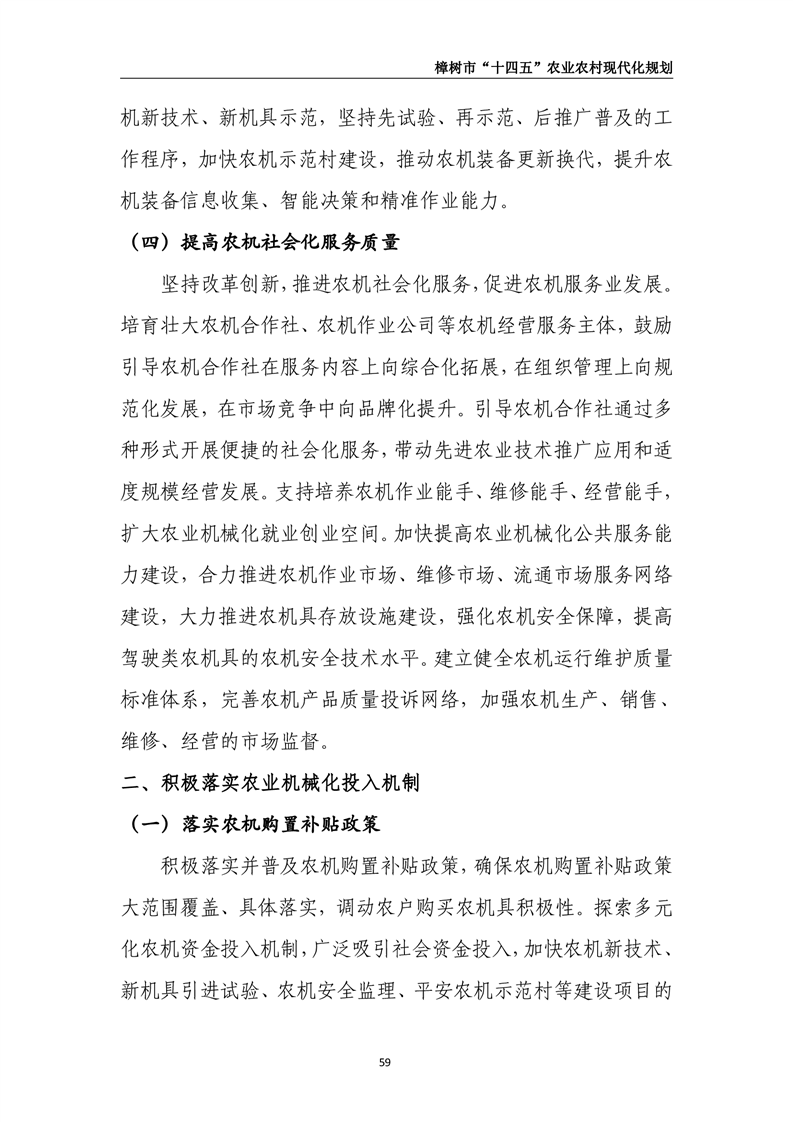 樟树市“十四五”农业农村现代化规划

机新技术、新机具示范，坚持先试验、再示范、后推广普及的工作程序，加快农机示范村建设，推动农机装备更新换代，提升农机装备信息收集、智能决策和精准作业能力。

（四）提高农机社会化服务质量

坚持改革创新，推进农机社会化服务，促进农机服务业发展。培育壮大农机合作社、农机作业公司等农机经营服务主体，鼓励引导农机合作社在服务内容上向综合化拓展，在组织管理上向规范化发展，在市场竞争中向品牌化提升。引导农机合作社通过多种形式开展便捷的社会化服务，带动先进农业技术推广应用和适度规模经营发展。支持培养农机作业能手、维修能手、经营能手，扩大农业机械化就业创业空间。加快提高农业机械化公共服务能力建设，合力推进农机作业市场、维修市场、流通市场服务网络建设，大力推进农机具存放设施建设，强化农机安全保障，提高驾驶类农机具的农机安全技术水平。建立健全农机运行维护质量标准体系，完善农机产品质量投诉网络，加强农机生产、销售、维修、经营的市场监督。

二、积极落实农业机械化投入机制

（一）落实农机购置补贴政策

积极落实并普及农机购置补贴政策，确保农机购置补贴政策大范围覆盖、具体落实，调动农户购买农机具积极性。探索多元化农机资金投入机制，广泛吸引社会资金投入，加快农机新技术、新机具引进试验、农机安全监理、平安农机示范村等建设项目的

59